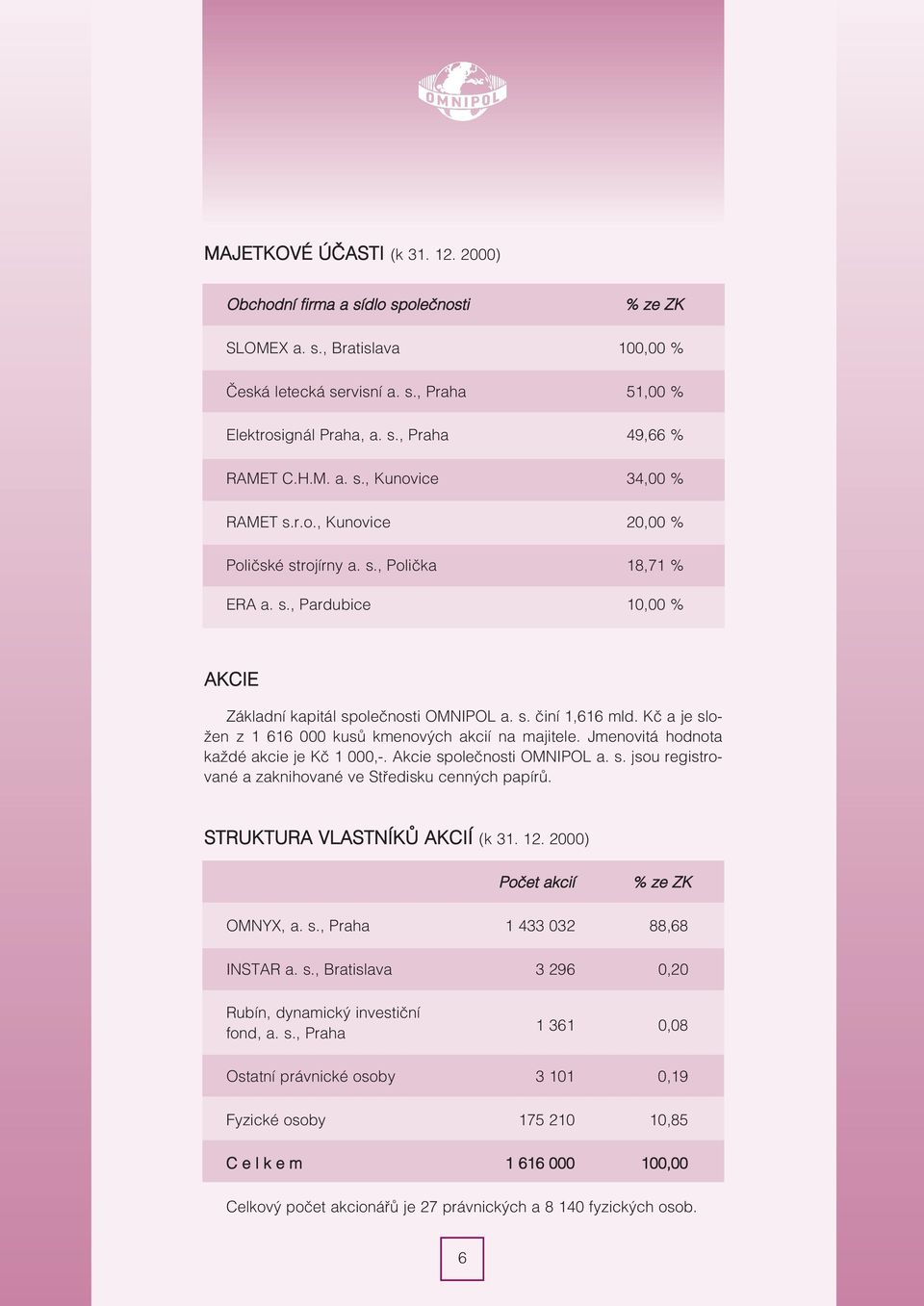 OMNIPOL

MAJETKOVÉ ÚČASTI (k 31. 12. 2000)

| Obchodní firma a sídlo společnosti | % ze ZK |
|---|---|
| SLOMEX a. s., Bratislava | 100,00 % |
| Česká letecká servisní a. s., Praha | 51,00 % |
| Elektrosignál Praha, a. s., Praha | 49,66 % |
| RAMET C.H.M. a. s., Kunovice | 34,00 % |
| RAMET s.r.o., Kunovice | 20,00 % |
| Poličské strojírny a. s., Polička | 18,71 % |
| ERA a. s., Pardubice | 10,00 % |

AKCIE

Základní kapitál společnosti OMNIPOL a. s. činí 1,616 mld. Kč a je složen z 1 616 000 kusů kmenových akcií na majitele. Jmenovitá hodnota každé akcie je Kč 1 000,-. Akcie společnosti OMNIPOL a. s. jsou registrované a zaknihované ve Středisku cenných papírů.

STRUKTURA VLASTNÍKŮ AKCIÍ (k 31. 12. 2000)

| | Počet akcií | % ze ZK |
|---|---|---|
| OMNYX, a. s., Praha | 1 433 032 | 88,68 |
| INSTAR a. s., Bratislava | 3 296 | 0,20 |
| Rubín, dynamický investiční fond, a. s., Praha | 1 361 | 0,08 |
| Ostatní právnické osoby | 3 101 | 0,19 |
| Fyzické osoby | 175 210 | 10,85 |
| C e l k e m | 1 616 000 | 100,00 |

Celkový počet akcionářů je 27 právnických a 8 140 fyzických osob.

6